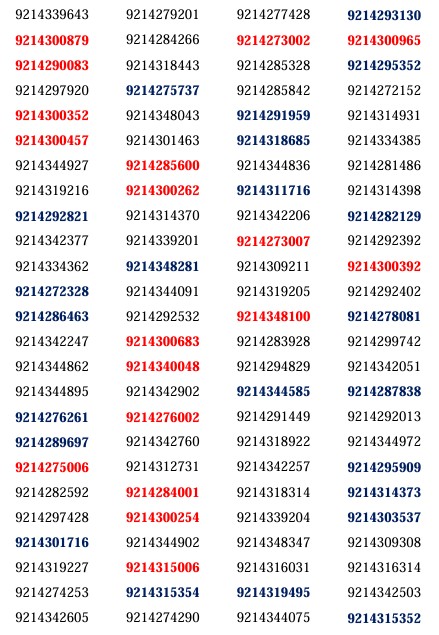 9214339643
9214300879
9214290083
9214297920
9214300352
9214300457
9214344927
9214319216
9214292821
9214342377
9214334362
9214272328
9214286463
9214342247
9214344862
9214344895
9214276261
9214289697
9214275006
9214282592
9214297428
9214301716
9214319227
9214274253
9214342605

9214279201
9214284266
9214318443
9214275737
9214348043
9214301463
9214285600
9214300262
9214314370
9214339201
9214348281
9214344091
9214292532
9214300683
9214340048
9214342902
9214276002
9214342760
9214312731
9214284001
9214300254
9214344902
9214315006
9214315354
9214274290

9214277428
9214273002
9214285328
9214285842
9214291959
9214318685
9214344836
9214311716
9214342206
9214273007
9214309211
9214319205
9214348100
9214283928
9214294829
9214344585
9214291449
9214318922
9214342257
9214318314
9214339204
9214348347
9214316031
9214319495
9214344075

9214293130
9214300965
9214295352
9214272152
9214314931
9214334385
9214281486
9214314398
9214282129
9214292392
9214300392
9214292402
9214278081
9214299742
9214342051
9214287838
9214292013
9214344972
9214295909
9214314373
9214303537
9214309308
9214316314
9214342503
9214315352